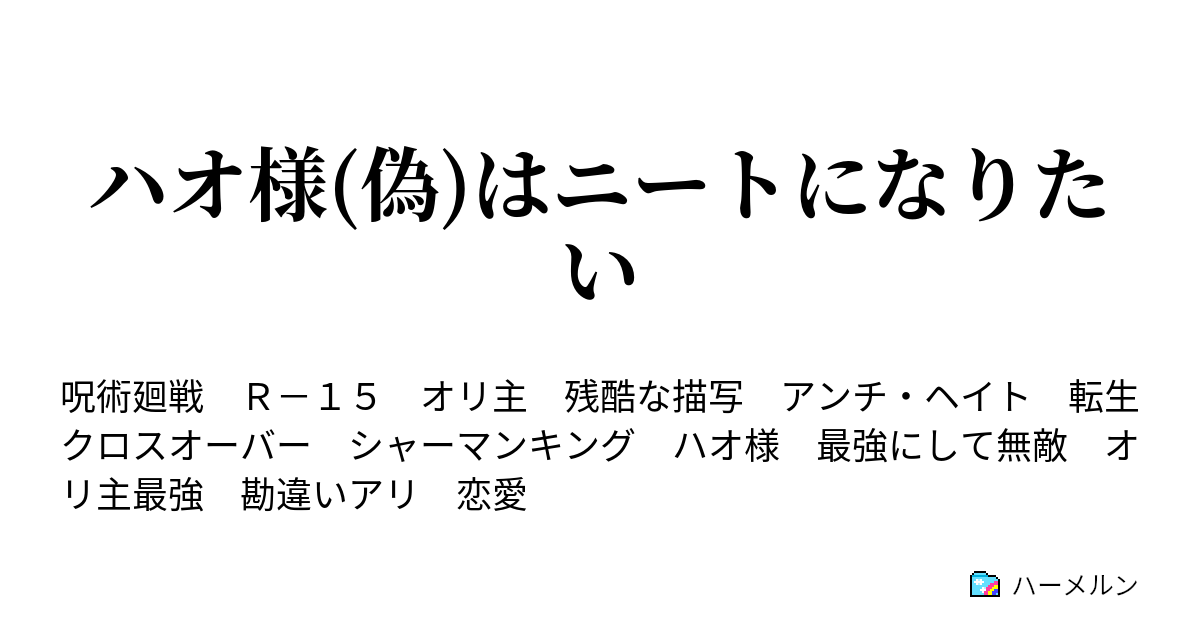 ハオ様(偽)はニートになりたい

呪術廻戦　Ｒ－１５　オリ主　残酷な描写　アンチ・ヘイト　転生　クロスオーバー　シャーマンキング　ハオ様　最強にして無敵　オリ主最強　勘違いアリ　恋愛

ハーメルン